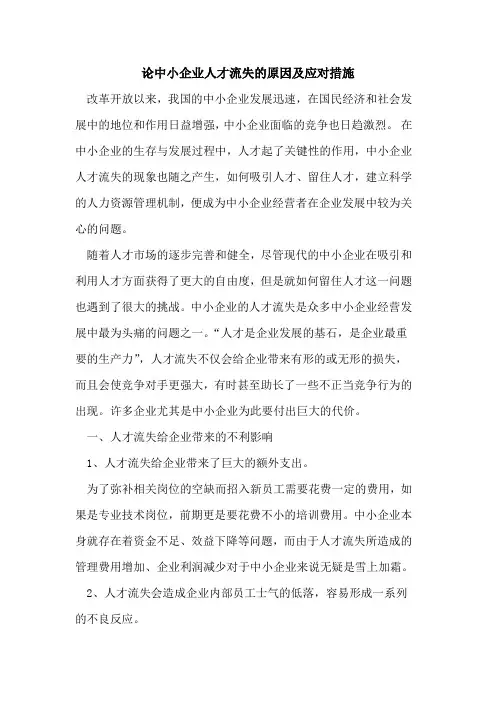 论中小企业人才流失的原因及应对措施

改革开放以来，我国的中小企业发展迅速，在国民经济和社会发展中的地位和作用日益增强，中小企业面临的竞争也日趋激烈。在中小企业的生存与发展过程中，人才起了关键性的作用，中小企业人才流失的现象也随之产生，如何吸引人才、留住人才，建立科学的人力资源管理机制，便成为中小企业经营者在企业发展中较为关心的问题。

随着人才市场的逐步完善和健全，尽管现代的中小企业在吸引和利用人才方面获得了更大的自由度，但是就如何留住人才这一问题也遇到了很大的挑战。中小企业的人才流失是众多中小企业经营发展中最为头痛的问题之一。“人才是企业发展的基石，是企业最重要的生产力”，人才流失不仅会给企业带来有形的或无形的损失，而且会使竞争对手更强大，有时甚至助长了一些不正当竞争行为的出现。许多企业尤其是中小企业为此要付出巨大的代价。

一、人才流失给企业带来的不利影响

1、人才流失给企业带来了巨大的额外支出。

为了弥补相关岗位的空缺而招入新员工需要花费一定的费用，如果是专业技术岗位，前期更是要花费不小的培训费用。中小企业本身就存在着资金不足、效益下降等问题，而由于人才流失所造成的管理费用增加、企业利润减少对于中小企业来说无疑是雪上加霜。

2、人才流失会造成企业内部员工士气的低落，容易形成一系列的不良反应。